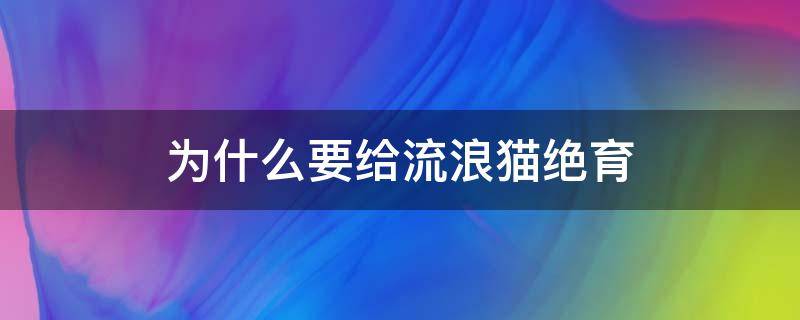 为什么要给流浪猫绝育